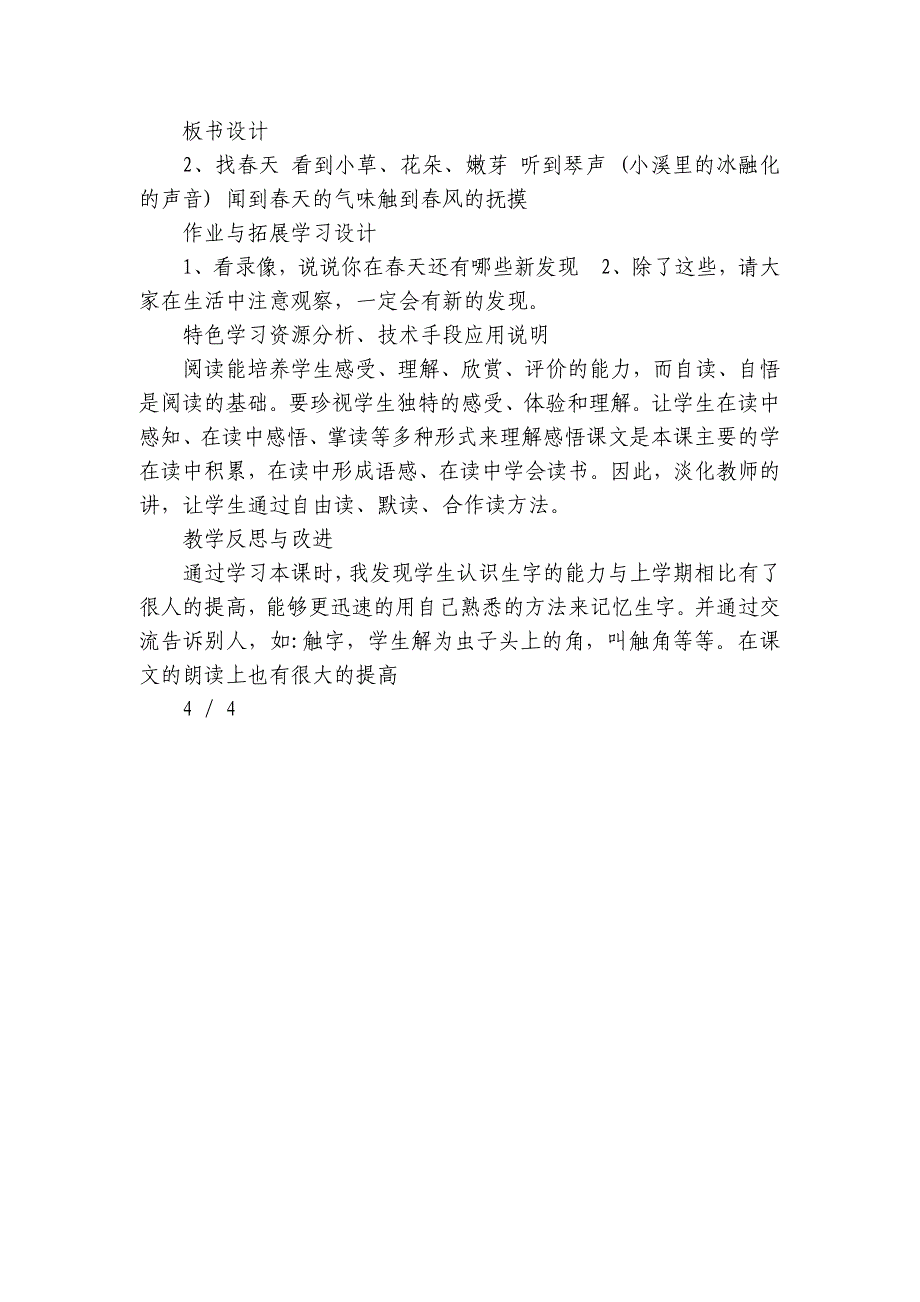 板书设计

2、找春天 看到小草、花朵、嫩芽 听到琴声（小溪里的冰融化的声音）闻到春天的气味触到春风的抚摸

作业与拓展学习设计

1、看录像，说说你在春天还有哪些新发现 2、除了这些，请大家在生活中注意观察，一定会有新的发现。

特色学习资源分析、技术手段应用说明

阅读能培养学生感受、理解、欣赏、评价的能力，而自读、自悟是阅读的基础。要珍视学生独特的感受、体验和理解。让学生在读中感知、在读中感悟、掌读等多种形式来理解感悟课文是本课主要的学在读中积累，在读中形成语感、在读中学会读书。因此，淡化教师的讲，让学生通过自由读、默读、合作读方法。

教学反思与改进

通过学习本课时，我发现学生认识生字的能力与上学期相比有了很人的提高，能够更迅速的用自己熟悉的方法来记忆生字。并通过交流告诉别人，如：触字，学生解为虫子头上的角，叫触角等等。在课文的朗读上也有很大的提高

4 / 4